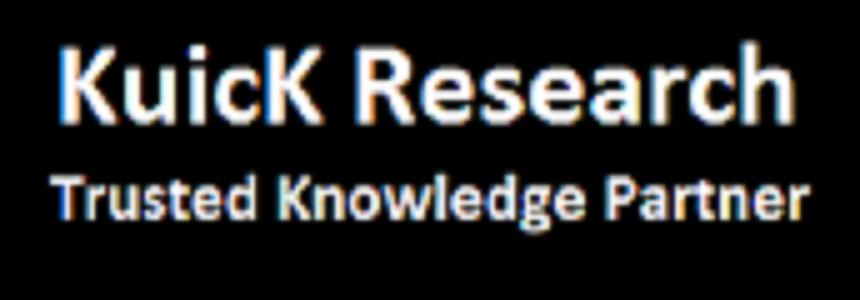 KuicK Research
Trusted Knowledge Partner